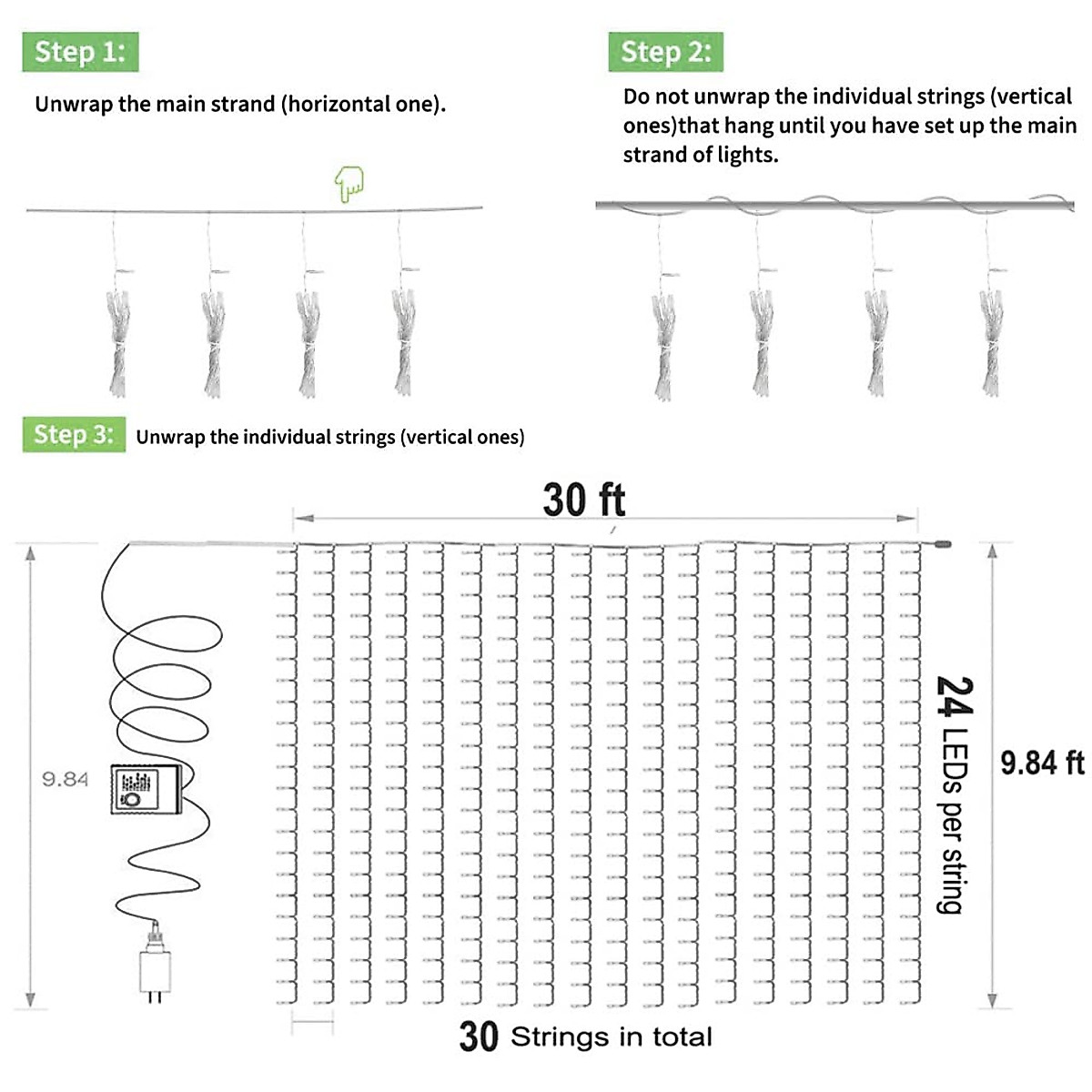 Step 1:

Unwrap the main strand (horizontal one).

Step 2:

Do not unwrap the individual strings (vertical ones)that hang until you have set up the main strand of lights.

Step 3: Unwrap the individual strings (vertical ones)

30 ft

9.84

24 LEDs per string

9.84 ft

30 Strings in total